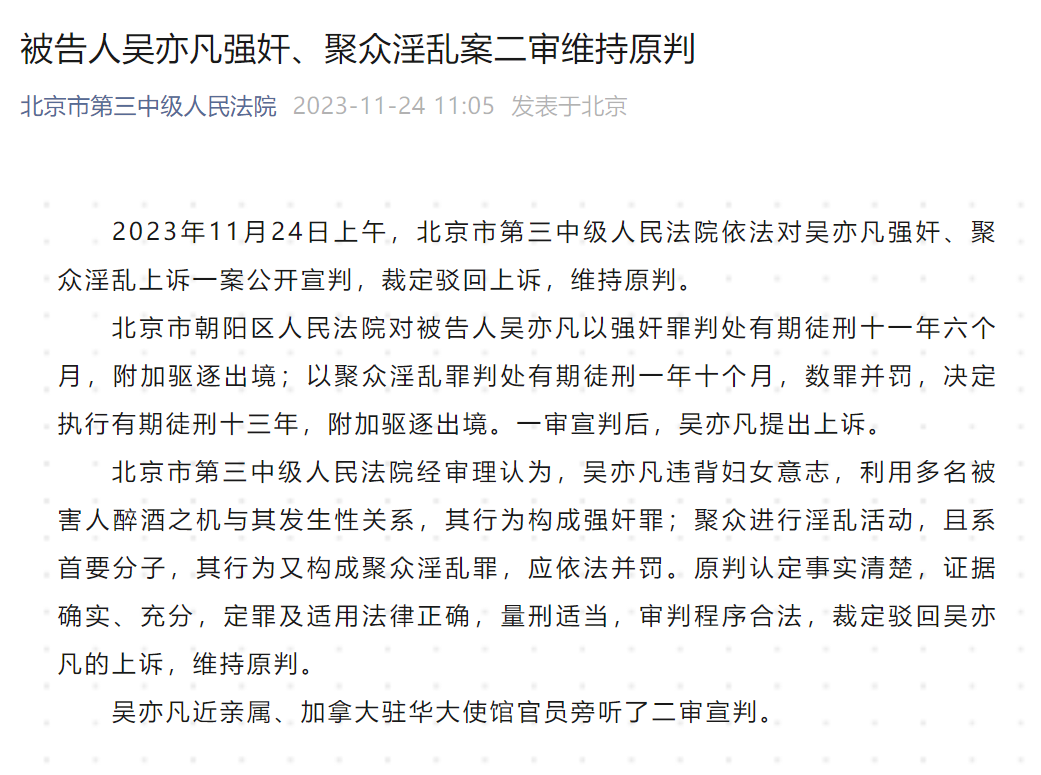 被告人吴亦凡强奸、聚众淫乱案二审维持原判

北京市第三中级人民法院 2023-11-24 11:05 发表于北京

2023年11月24日上午，北京市第三中级人民法院依法对吴亦凡强奸、聚众淫乱上诉一案公开宣判，裁定驳回上诉，维持原判。

北京市朝阳区人民法院对被告人吴亦凡以强奸罪判处有期徒刑十一年六个月，附加驱逐出境；以聚众淫乱罪判处有期徒刑一年十个月，数罪并罚，决定执行有期徒刑十三年，附加驱逐出境。一审宣判后，吴亦凡提出上诉。

北京市第三中级人民法院经审理认为，吴亦凡违背妇女意志，利用多名被害人醉酒之机与其发生性关系，其行为构成强奸罪；聚众进行淫乱活动，且系首要分子，其行为又构成聚众淫乱罪，应依法并罚。原判认定事实清楚，证据确实、充分，定罪及适用法律正确，量刑适当，审判程序合法，裁定驳回吴亦凡的上诉，维持原判。

吴亦凡近亲属、加拿大驻华大使馆官员旁听了二审宣判。